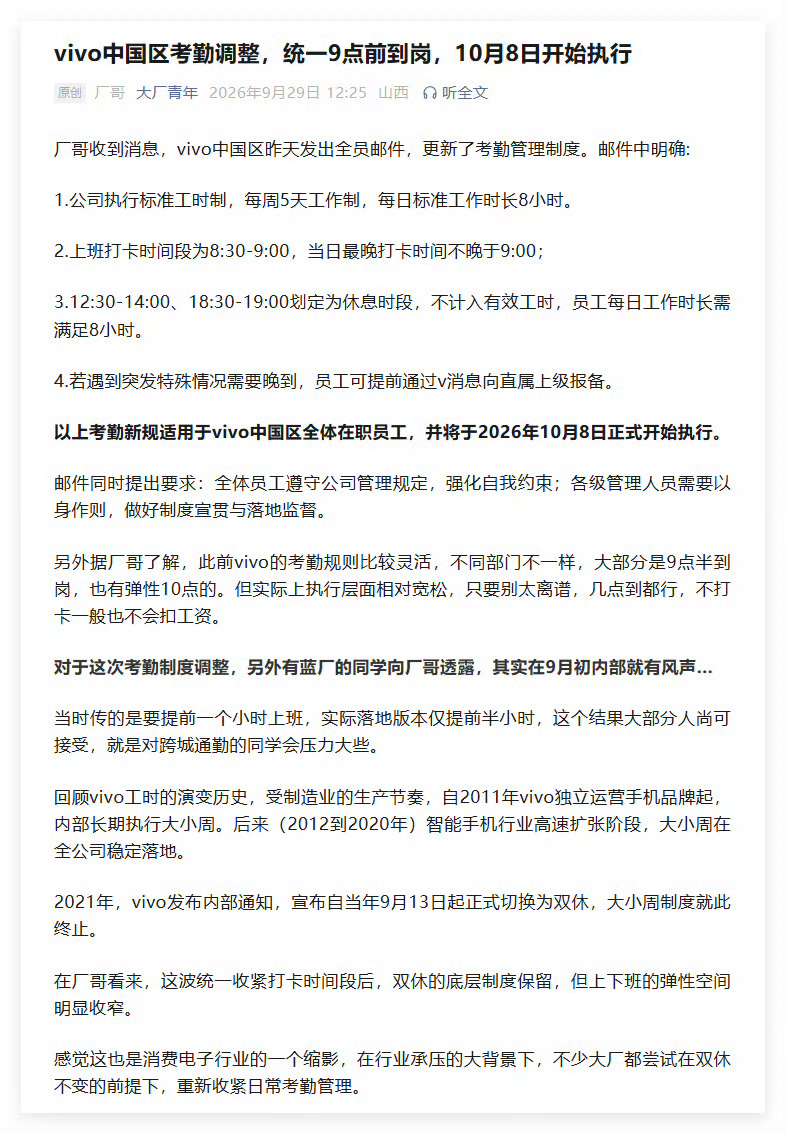 vivo中国区考勤调整，统一9点前到岗，10月8日开始执行

原创 厂哥 大厂青年 2026年9月29日 12:25 山西 听全文

厂哥收到消息，vivo中国区昨天发出全员邮件，更新了考勤管理制度。邮件中明确:

1.公司执行标准工时制，每周5天工作制，每日标准工作时长8小时。

2.上班打卡时间段为8:30-9:00，当日最晚打卡时间不晚于9:00；

3.12:30-14:00、18:30-19:00划定为休息时段，不计入有效工时，员工每日工作时长需满足8小时。

4.若遇到突发特殊情况需要晚到，员工可提前通过v消息向直属上级报备。

以上考勤新规适用于vivo中国区全体在职员工，并将于2026年10月8日正式开始执行。

邮件同时提出要求：全体员工遵守公司管理规定，强化自我约束；各级管理人员需要以身作则，做好制度宣贯与落地监督。

另外据厂哥了解，此前vivo的考勤规则比较灵活，不同部门不一样，大部分是9点半到岗，也有弹性10点的。但实际上执行层面相对宽松，只要别太离谱，几点到都行，不打卡一般也不会扣工资。

对于这次考勤制度调整，另外有蓝厂的同学向厂哥透露，其实在9月初内部就有风声...

当时传的是要提前一个小时上班，实际落地版本仅提前半小时，这个结果大部分人尚可接受，就是对跨城通勤的同学会压力大些。

回顾vivo工时的演变历史，受制造业的生产节奏，自2011年vivo独立运营手机品牌起，内部长期执行大小周。后来（2012到2020年）智能手机行业高速扩张阶段，大小周在全公司稳定落地。

2021年，vivo发布内部通知，宣布自当年9月13日起正式切换为双休，大小周制度就此终止。

在厂哥看来，这波统一收紧打卡时间段后，双休的底层制度保留，但上下班的弹性空间明显收窄。

感觉这也是消费电子行业的一个缩影，在行业承压的大背景下，不少大厂都尝试在双休不变的前提下，重新收紧日常考勤管理。